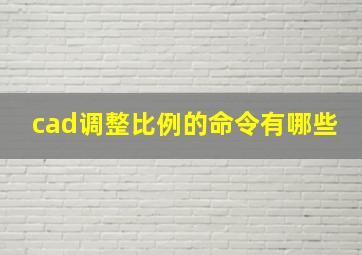 cad调整比例的命令有哪些